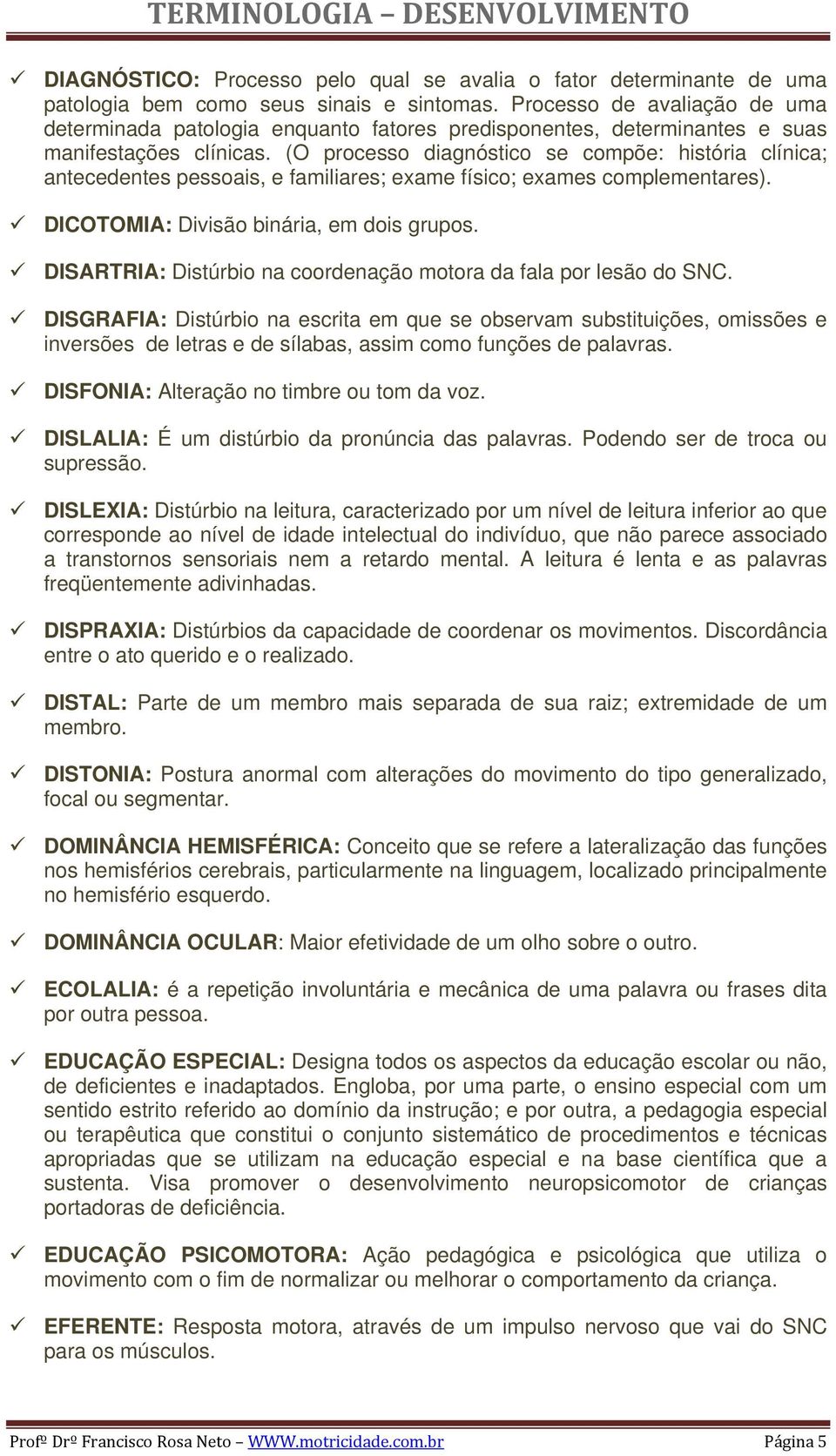 TERMINOLOGIA – DESENVOLVIMENTO

✓ DIAGNÓSTICO: Processo pelo qual se avalia o fator determinante de uma patologia bem como seus sinais e sintomas. Processo de avaliação de uma determinada patologia enquanto fatores predisponentes, determinantes e suas manifestações clínicas. (O processo diagnóstico se compõe: história clínica; antecedentes pessoais, e familiares; exame físico; exames complementares).

✓ DICOTOMIA: Divisão binária, em dois grupos.

✓ DISARTRIA: Distúrbio na coordenação motora da fala por lesão do SNC.

✓ DISGRAFIA: Distúrbio na escrita em que se observam substituições, omissões e inversões de letras e de sílabas, assim como funções de palavras.

✓ DISFONIA: Alteração no timbre ou tom da voz.

✓ DISLALIA: É um distúrbio da pronúncia das palavras. Podendo ser de troca ou supressão.

✓ DISLEXIA: Distúrbio na leitura, caracterizado por um nível de leitura inferior ao que corresponde ao nível de idade intelectual do indivíduo, que não parece associado a transtornos sensoriais nem a retardo mental. A leitura é lenta e as palavras freqüentemente adivinhadas.

✓ DISPRAXIA: Distúrbios da capacidade de coordenar os movimentos. Discordância entre o ato querido e o realizado.

✓ DISTAL: Parte de um membro mais separada de sua raiz; extremidade de um membro.

✓ DISTONIA: Postura anormal com alterações do movimento do tipo generalizado, focal ou segmentar.

✓ DOMINÂNCIA HEMISFÉRICA: Conceito que se refere a lateralização das funções nos hemisférios cerebrais, particularmente na linguagem, localizado principalmente no hemisfério esquerdo.

✓ DOMINÂNCIA OCULAR: Maior efetividade de um olho sobre o outro.

✓ ECOLALIA: é a repetição involuntária e mecânica de uma palavra ou frases dita por outra pessoa.

✓ EDUCAÇÃO ESPECIAL: Designa todos os aspectos da educação escolar ou não, de deficientes e inadaptados. Engloba, por uma parte, o ensino especial com um sentido estrito referido ao domínio da instrução; e por outra, a pedagogia especial ou terapêutica que constitui o conjunto sistemático de procedimentos e técnicas apropriadas que se utilizam na educação especial e na base científica que a sustenta. Visa promover o desenvolvimento neuropsicomotor de crianças portadoras de deficiência.

✓ EDUCAÇÃO PSICOMOTORA: Ação pedagógica e psicológica que utiliza o movimento com o fim de normalizar ou melhorar o comportamento da criança.

✓ EFERENTE: Resposta motora, através de um impulso nervoso que vai do SNC para os músculos.

Profº Drº Francisco Rosa Neto – WWW.motricidade.com.br Página 5